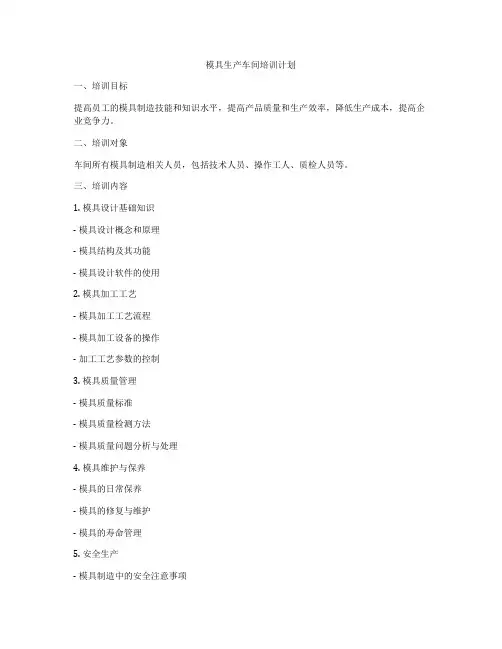 模具生产车间培训计划

一、培训目标

提高员工的模具制造技能和知识水平，提高产品质量和生产效率，降低生产成本，提高企业竞争力。

二、培训对象

车间所有模具制造相关人员，包括技术人员、操作工人、质检人员等。

三、培训内容

1. 模具设计基础知识

- 模具设计概念和原理

- 模具结构及其功能

- 模具设计软件的使用

2. 模具加工工艺

- 模具加工工艺流程

- 模具加工设备的操作

- 加工工艺参数的控制

3. 模具质量管理

- 模具质量标准

- 模具质量检测方法

- 模具质量问题分析与处理

4. 模具维护与保养

- 模具的日常保养

- 模具的修复与维护

- 模具的寿命管理

5. 安全生产

- 模具制造中的安全注意事项